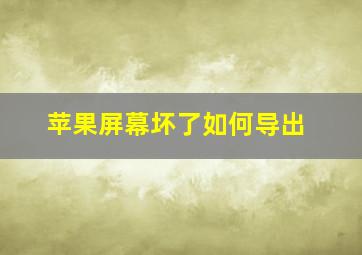 苹果屏幕坏了如何导出